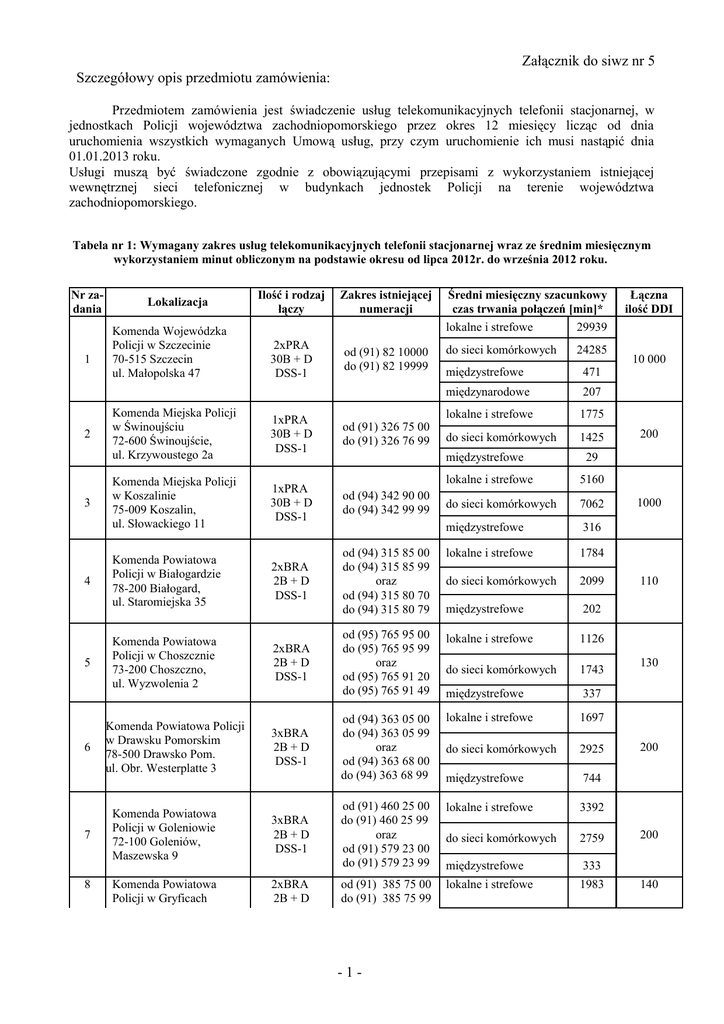 Załącznik do siwz nr 5

Szczegółowy opis przedmiotu zamówienia:

Przedmiotem zamówienia jest świadczenie usług telekomunikacyjnych telefonii stacjonarnej, w jednostkach Policji województwa zachodniopomorskiego przez okres 12 miesięcy licząc od dnia uruchomienia wszystkich wymaganych Umową usług, przy czym uruchomienie ich musi nastąpić dnia 01.01.2013 roku.
Usługi muszą być świadczone zgodnie z obowiązującymi przepisami z wykorzystaniem istniejącej wewnętrznej sieci telefonicznej w budynkach jednostek Policji na terenie województwa zachodniopomorskiego.

Tabela nr 1: Wymagany zakres usług telekomunikacyjnych telefonii stacjonarnej wraz ze średnim miesięcznym wykorzystaniem minut obliczonym na podstawie okresu od lipca 2012r. do września 2012 roku.

| Nr zadania | Lokalizacja | Ilość i rodzaj łączy | Zakres istniejącej numeracji | Średni miesięczny szacunkowy czas trwania połączeń [min]* | | Łączna ilość DDI |
|---|---|---|---|---|---|---|
| 1 | Komenda Wojewódzka Policji w Szczecinie 70-515 Szczecin ul. Małopolska 47 | 2xPRA 30B + D DSS-1 | od (91) 82 10000 do (91) 82 19999 | lokalne i strefowe | 29939 | 10 000 |
| | | | | do sieci komórkowych | 24285 | |
| | | | | międzystrefowe | 471 | |
| | | | | międzynarodowe | 207 | |
| 2 | Komenda Miejska Policji w Świnoujściu 72-600 Świnoujście, ul. Krzywoustego 2a | 1xPRA 30B + D DSS-1 | od (91) 326 75 00 do (91) 326 76 99 | lokalne i strefowe | 1775 | 200 |
| | | | | do sieci komórkowych | 1425 | |
| | | | | międzystrefowe | 29 | |
| 3 | Komenda Miejska Policji w Koszalinie 75-009 Koszalin, ul. Słowackiego 11 | 1xPRA 30B + D DSS-1 | od (94) 342 90 00 do (94) 342 99 99 | lokalne i strefowe | 5160 | 1000 |
| | | | | do sieci komórkowych | 7062 | |
| | | | | międzystrefowe | 316 | |
| 4 | Komenda Powiatowa Policji w Białogardzie 78-200 Białogard, ul. Staromiejska 35 | 2xBRA 2B + D DSS-1 | od (94) 315 85 00 do (94) 315 85 99 oraz od (94) 315 80 70 do (94) 315 80 79 | lokalne i strefowe | 1784 | 110 |
| | | | | do sieci komórkowych | 2099 | |
| | | | | międzystrefowe | 202 | |
| 5 | Komenda Powiatowa Policji w Choszcznie 73-200 Choszczno, ul. Wyzwolenia 2 | 2xBRA 2B + D DSS-1 | od (95) 765 95 00 do (95) 765 95 99 oraz od (95) 765 91 20 do (95) 765 91 49 | lokalne i strefowe | 1126 | 130 |
| | | | | do sieci komórkowych | 1743 | |
| | | | | międzystrefowe | 337 | |
| 6 | Komenda Powiatowa Policji w Drawsku Pomorskim 78-500 Drawsko Pom. ul. Obr. Westerplatte 3 | 3xBRA 2B + D DSS-1 | od (94) 363 05 00 do (94) 363 05 99 oraz od (94) 363 68 00 do (94) 363 68 99 | lokalne i strefowe | 1697 | 200 |
| | | | | do sieci komórkowych | 2925 | |
| | | | | międzystrefowe | 744 | |
| 7 | Komenda Powiatowa Policji w Goleniowie 72-100 Goleniów, Maszewska 9 | 3xBRA 2B + D DSS-1 | od (91) 460 25 00 do (91) 460 25 99 oraz od (91) 579 23 00 do (91) 579 23 99 | lokalne i strefowe | 3392 | 200 |
| | | | | do sieci komórkowych | 2759 | |
| | | | | międzystrefowe | 333 | |
| 8 | Komenda Powiatowa Policji w Gryficach | 2xBRA 2B + D | od (91) 385 75 00 do (91) 385 75 99 | lokalne i strefowe | 1983 | 140 |

- 1 -